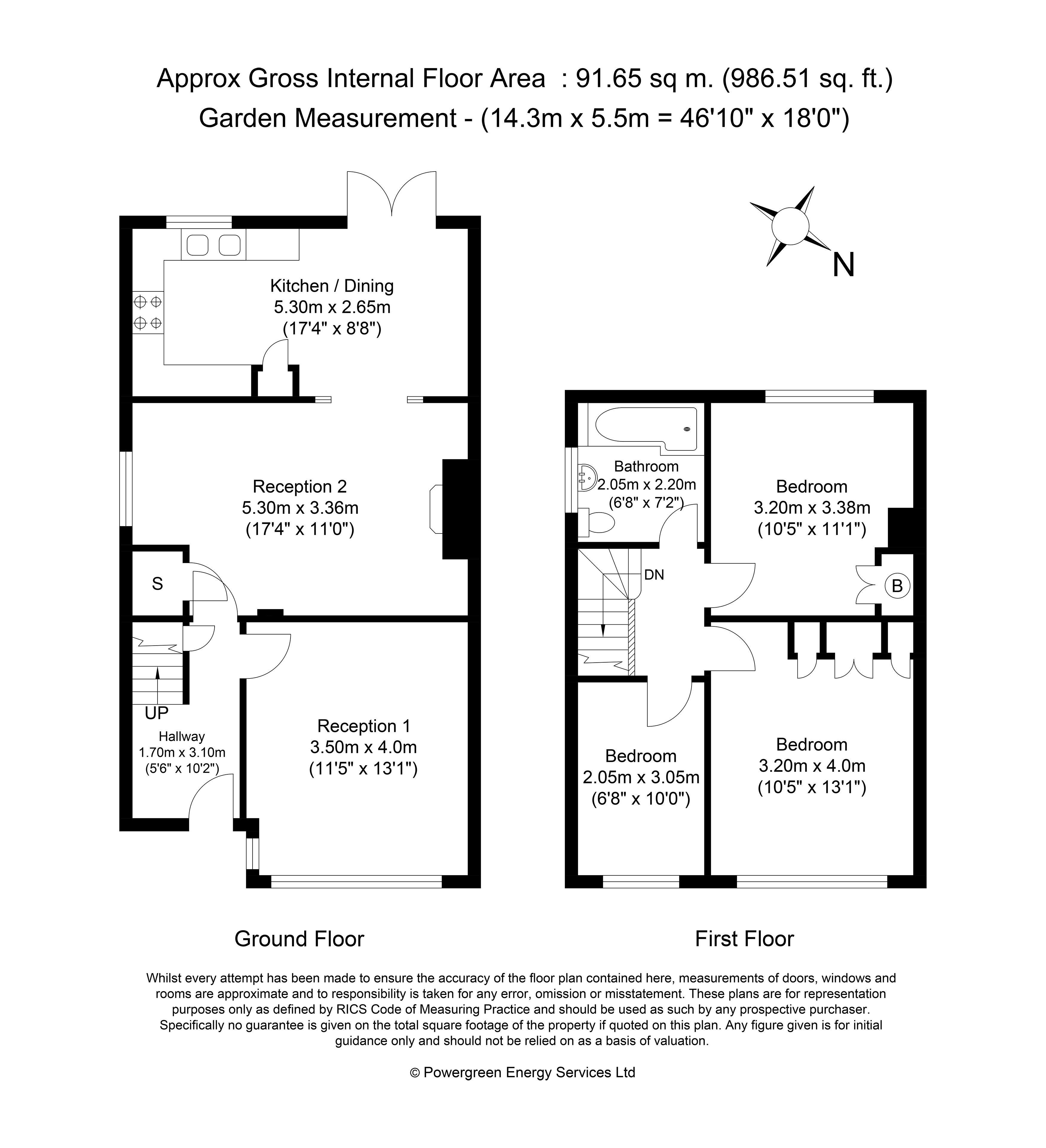 Approx Gross Internal Floor Area : 91.65 sq m. (986.51 sq. ft.)
Garden Measurement - (14.3m x 5.5m = 46'10" x 18'0")

N

Kitchen / Dining
5.30m x 2.65m
(17'4" x 8'8")

Reception 2
5.30m x 3.36m
(17'4" x 11'0")

S

UP

Hallway
1.70m x 3.10m
(5'6" x 10'2")

Reception 1
3.50m x 4.0m
(11'5" x 13'1")

Bathroom
2.05m x 2.20m
(6'8" x 7'2")

Bedroom
3.20m x 3.38m
(10'5" x 11'1")

DN

B

Bedroom
2.05m x 3.05m
(6'8" x 10'0")

Bedroom
3.20m x 4.0m
(10'5" x 13'1")

Ground Floor

First Floor

Whilst every attempt has been made to ensure the accuracy of the floor plan contained here, measurements of doors, windows and rooms are approximate and to responsibility is taken for any error, omission or misstatement. These plans are for representation purposes only as defined by RICS Code of Measuring Practice and should be used as such by any prospective purchaser. Specifically no guarantee is given on the total square footage of the property if quoted on this plan. Any figure given is for initial guidance only and should not be relied on as a basis of valuation.

© Powergreen Energy Services Ltd